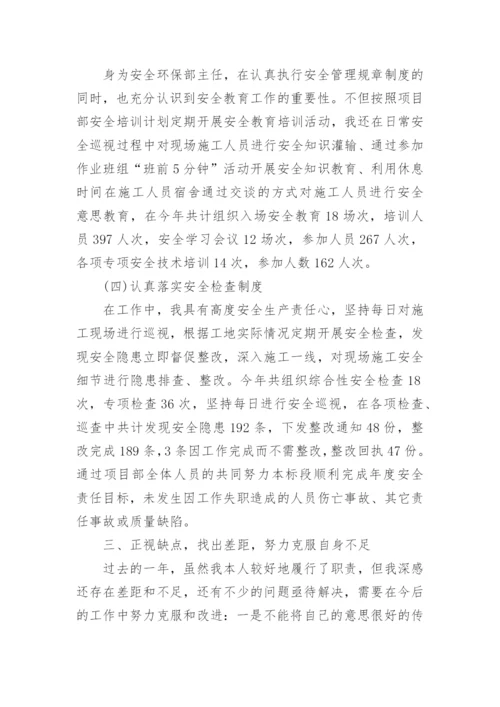 身为安全环保部主任，在认真执行安全管理规章制度的同时，也充分认识到安全教育工作的重要性。不但按照项目部安全培训计划定期开展安全教育培训活动，我还在日常安全巡视过程中对现场施工人员进行安全知识灌输、通过参加作业班组“班前5分钟”活动开展安全知识教育、利用休息时间在施工人员宿舍通过交谈的方式对施工人员进行安全意思教育，在今年共计组织入场安全教育18场次，培训人员397人次，安全学习会议12场次，参加人员267人次，各项专项安全技术培训14次，参加人数162人次。

(四)认真落实安全检查制度

在工作中，我具有高度安全生产责任心，坚持每日对施工现场进行巡视，根据工地实际情况定期开展安全检查，发现安全隐患立即督促整改，深入施工一线，对现场施工安全细节进行隐患排查、整改。今年共组织综合性安全检查18次，专项检查36次，坚持每日进行安全巡视，在各项检查、巡查中共计发现安全隐患192条，下发整改通知48份，整改完成189条，3条因工作完成而不需整改，整改回执47份。通过项目部全体人员的共同努力本标段顺利完成年度安全责任目标，未发生因工作失职造成的人员伤亡事故、其它责任事故或质量缺陷。

三、正视缺点，找出差距，努力克服自身不足

过去的一年，虽然我本人较好地履行了职责，但我深感还存在差距和不足，还有不少的问题亟待解决，需要在今后的工作中努力克服和改进：一是不能将自己的意思很好的传